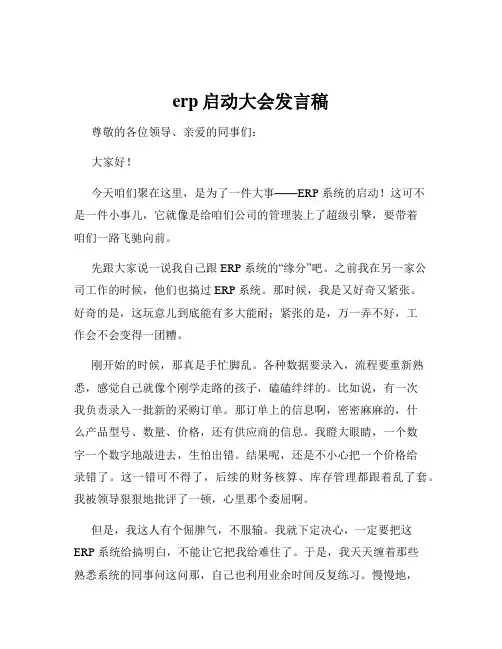 erp 启动大会发言稿

尊敬的各位领导、亲爱的同事们：

大家好！

今天咱们聚在这里，是为了一件大事——ERP 系统的启动！这可不是一件小事儿，它就像是给咱们公司的管理装上了超级引擎，要带着咱们一路飞驰向前。

先跟大家说一说我自己跟 ERP 系统的“缘分”吧。之前我在另一家公司工作的时候，他们也搞过 ERP 系统。那时候，我是又好奇又紧张。好奇的是，这玩意儿到底能有多大能耐；紧张的是，万一弄不好，工作会不会变得一团糟。

刚开始的时候，那真是手忙脚乱。各种数据要录入，流程要重新熟悉，感觉自己就像个刚学走路的孩子，磕磕绊绊的。比如说，有一次我负责录入一批新的采购订单。那订单上的信息啊，密密麻麻的，什么产品型号、数量、价格，还有供应商的信息。我瞪大眼睛，一个数字一个数字地敲进去，生怕出错。结果呢，还是不小心把一个价格给录错了。这一错可不得了，后续的财务核算、库存管理都跟着乱了套。我被领导狠狠地批评了一顿，心里那个委屈啊。

但是，我这人有个倔脾气，不服输。我就下定决心，一定要把这 ERP 系统给搞明白，不能让它把我给难住了。于是，我天天缠着那些熟悉系统的同事问这问那，自己也利用业余时间反复练习。慢慢地，